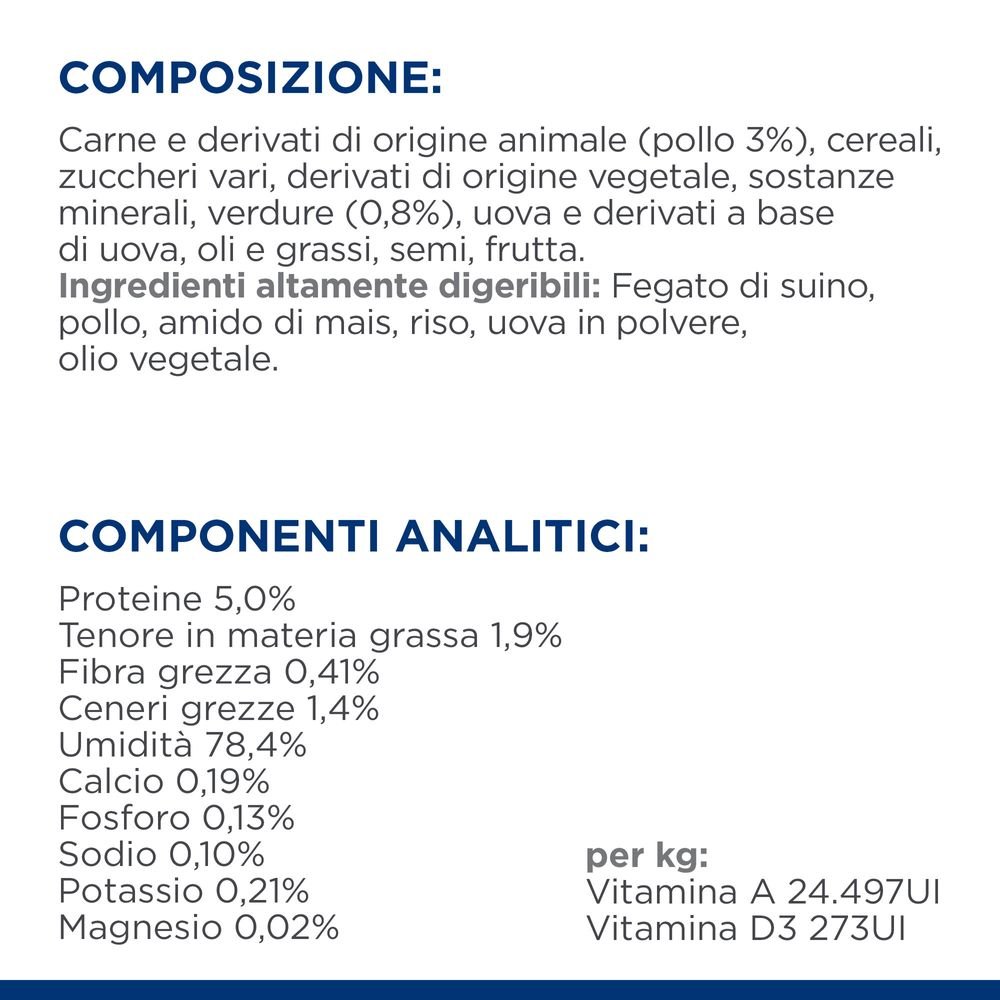 COMPOSIZIONE:

Carne e derivati di origine animale (pollo 3%), cereali, zuccheri vari, derivati di origine vegetale, sostanze minerali, verdure (0,8%), uova e derivati a base di uova, oli e grassi, semi, frutta.
Ingredienti altamente digeribili: Fegato di suino, pollo, amido di mais, riso, uova in polvere, olio vegetale.

COMPONENTI ANALITICI:

Proteine 5,0%
Tenore in materia grassa 1,9%
Fibra grezza 0,41%
Ceneri grezze 1,4%
Umidità 78,4%
Calcio 0,19%
Fosforo 0,13%
Sodio 0,10%
Potassio 0,21%
Magnesio 0,02%

per kg:
Vitamina A 24.497UI
Vitamina D3 273UI